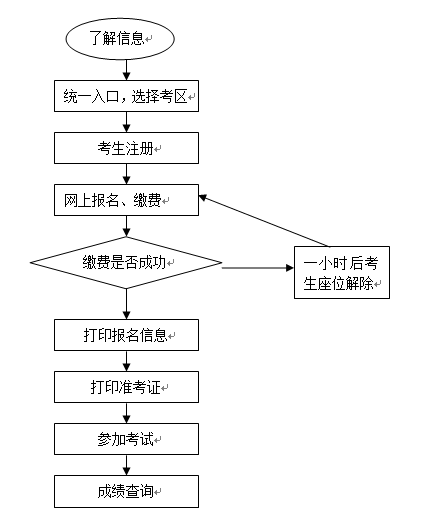 了解信息

统一入口，选择考区

考生注册

网上报名、缴费

缴费是否成功

一小时后考生座位解除

打印报名信息

打印准考证

参加考试

成绩查询